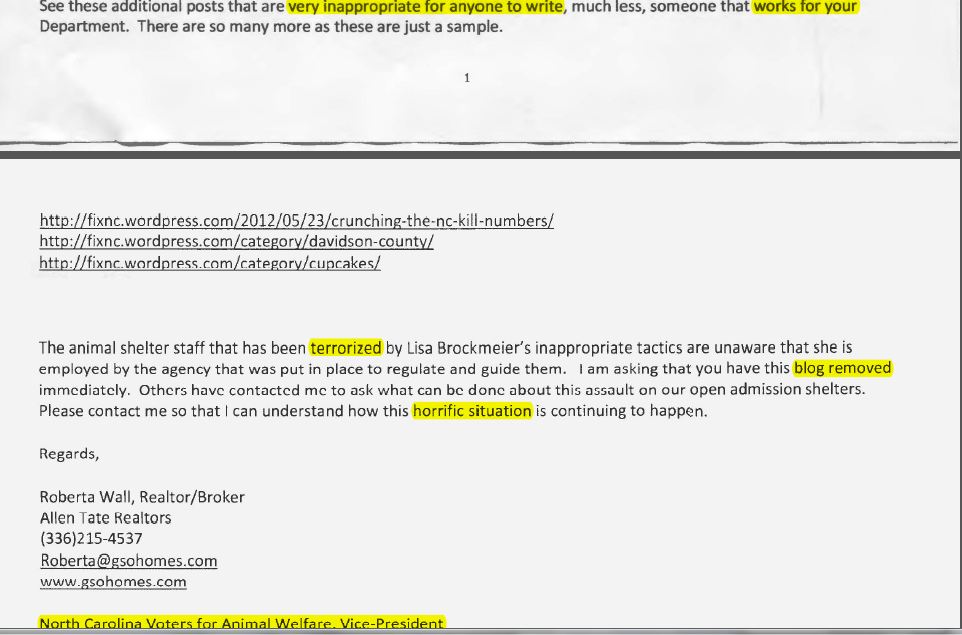 See these additional posts that are very inappropriate for anyone to write, much less, someone that works for your Department. There are so many more as these are just a sample.

1

http://fixnc.wordpress.com/2012/05/23/crunching-the-nc-kill-numbers/
http://fixnc.wordpress.com/category/davidson-county/
http://fixnc.wordpress.com/category/cupcakes/

The animal shelter staff that has been terrorized by Lisa Brockmeier's inappropriate tactics are unaware that she is employed by the agency that was put in place to regulate and guide them. I am asking that you have this blog removed immediately. Others have contacted me to ask what can be done about this assault on our open admission shelters. Please contact me so that I can understand how this horrific situation is continuing to happen.

Regards,

Roberta Wall, Realtor/Broker
Allen Tate Realtors
(336)215-4537
Roberta@gsohomes.com
www.gsohomes.com

North Carolina Voters for Animal Welfare, Vice-President